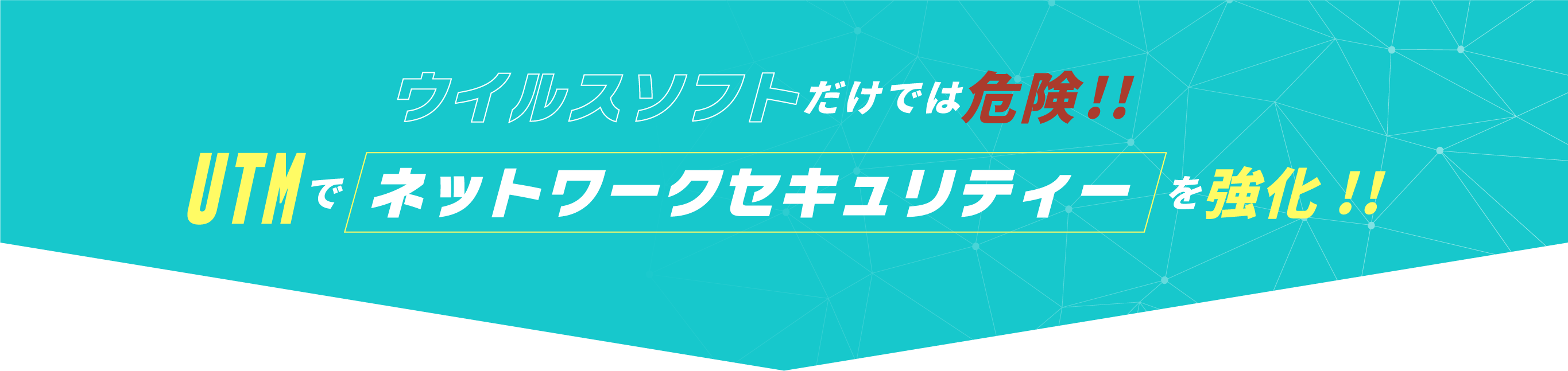 ウイルスソフトだけでは危険!!

UTMでネットワークセキュリティーを強化!!